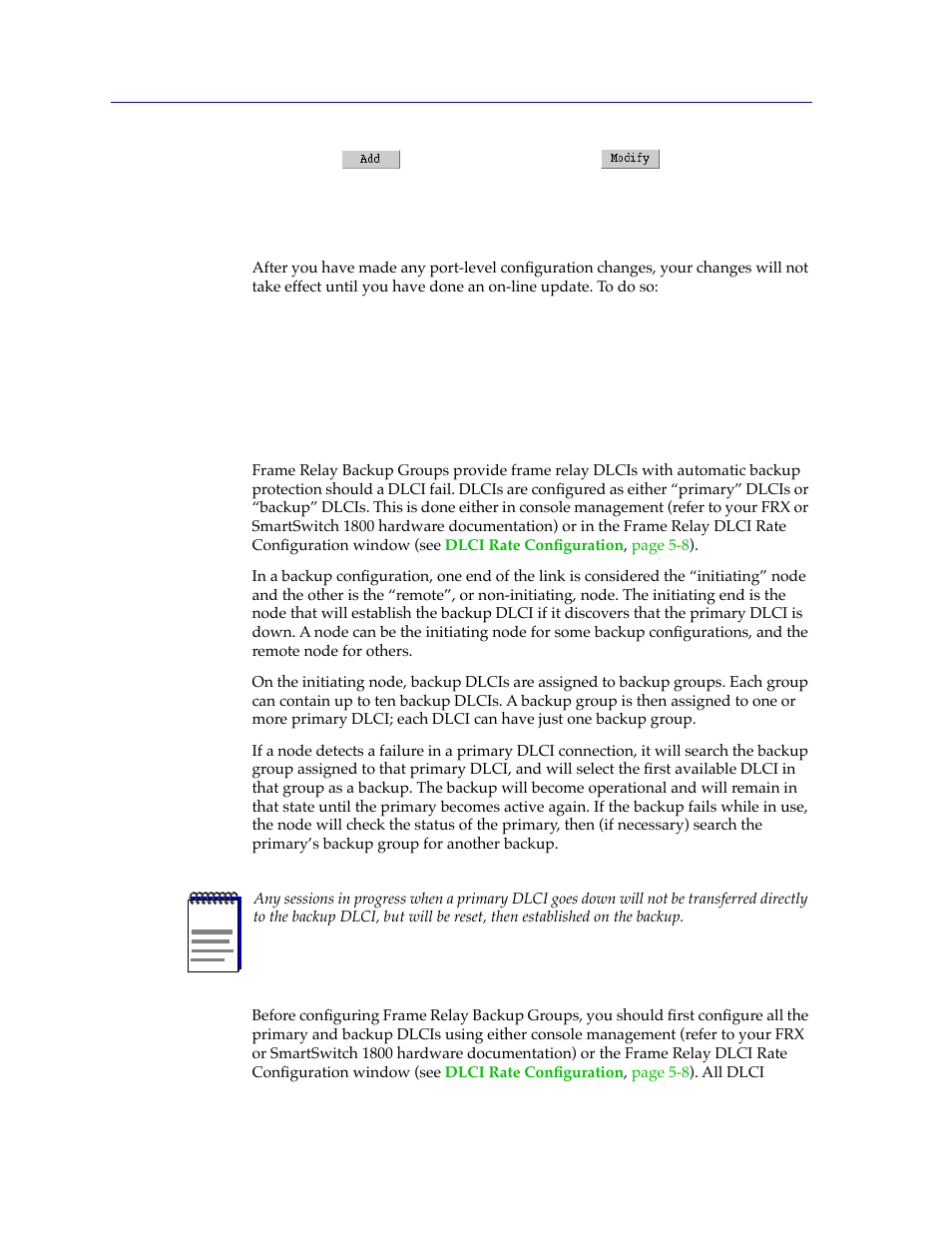 Add

Modify

After you have made any port-level configuration changes, your changes will not take effect until you have done an on-line update. To do so:

Frame Relay Backup Groups provide frame relay DLCIs with automatic backup protection should a DLCI fail. DLCIs are configured as either “primary” DLCIs or “backup” DLCIs. This is done either in console management (refer to your FRX or SmartSwitch 1800 hardware documentation) or in the Frame Relay DLCI Rate Configuration window (see DLCI Rate Configuration, page 5-8).

In a backup configuration, one end of the link is considered the “initiating” node and the other is the “remote”, or non-initiating, node. The initiating end is the node that will establish the backup DLCI if it discovers that the primary DLCI is down. A node can be the initiating node for some backup configurations, and the remote node for others.

On the initiating node, backup DLCIs are assigned to backup groups. Each group can contain up to ten backup DLCIs. A backup group is then assigned to one or more primary DLCI; each DLCI can have just one backup group.

If a node detects a failure in a primary DLCI connection, it will search the backup group assigned to that primary DLCI, and will select the first available DLCI in that group as a backup. The backup will become operational and will remain in that state until the primary becomes active again. If the backup fails while in use, the node will check the status of the primary, then (if necessary) search the primary’s backup group for another backup.

Any sessions in progress when a primary DLCI goes down will not be transferred directly to the backup DLCI, but will be reset, then established on the backup.

Before configuring Frame Relay Backup Groups, you should first configure all the primary and backup DLCIs using either console management (refer to your FRX or SmartSwitch 1800 hardware documentation) or the Frame Relay DLCI Rate Configuration window (see DLCI Rate Configuration, page 5-8). All DLCI